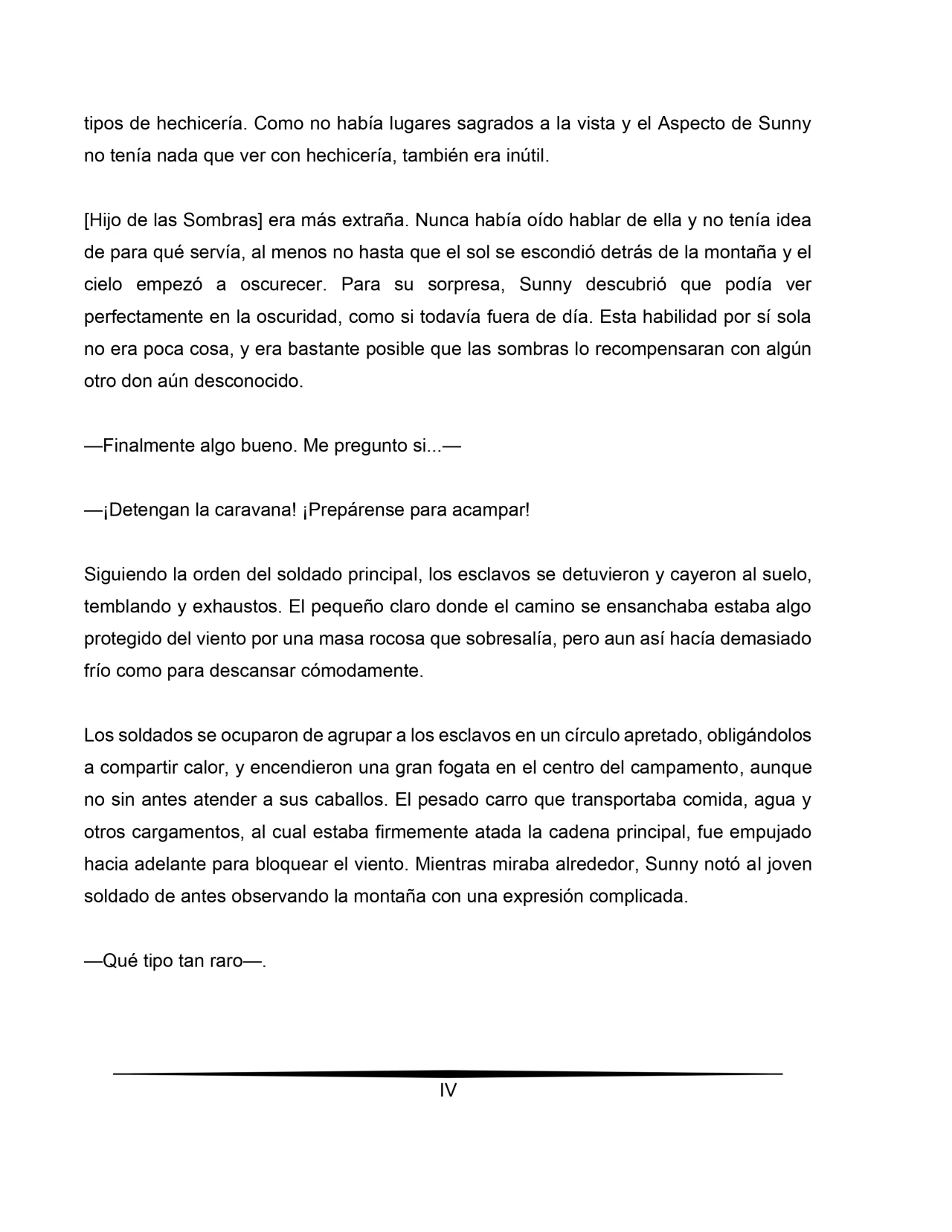 tipos de hechicería. Como no había lugares sagrados a la vista y el Aspecto de Sunny no tenía nada que ver con hechicería, también era inútil.

[Hijo de las Sombras] era más extraña. Nunca había oído hablar de ella y no tenía idea de para qué servía, al menos no hasta que el sol se escondió detrás de la montaña y el cielo empezó a oscurecer. Para su sorpresa, Sunny descubrió que podía ver perfectamente en la oscuridad, como si todavía fuera de día. Esta habilidad por sí sola no era poca cosa, y era bastante posible que las sombras lo recompensaran con algún otro don aún desconocido.

—Finalmente algo bueno. Me pregunto si...—

—¡Detengan la caravana! ¡Prepárense para acampar!

Siguiendo la orden del soldado principal, los esclavos se detuvieron y cayeron al suelo, temblando y exhaustos. El pequeño claro donde el camino se ensanchaba estaba algo protegido del viento por una masa rocosa que sobresalía, pero aun así hacía demasiado frío como para descansar cómodamente.

Los soldados se ocuparon de agrupar a los esclavos en un círculo apretado, obligándolos a compartir calor, y encendieron una gran fogata en el centro del campamento, aunque no sin antes atender a sus caballos. El pesado carro que transportaba comida, agua y otros cargamentos, al cual estaba firmemente atada la cadena principal, fue empujado hacia adelante para bloquear el viento. Mientras miraba alrededor, Sunny notó al joven soldado de antes observando la montaña con una expresión complicada.

—Qué tipo tan raro—.

IV